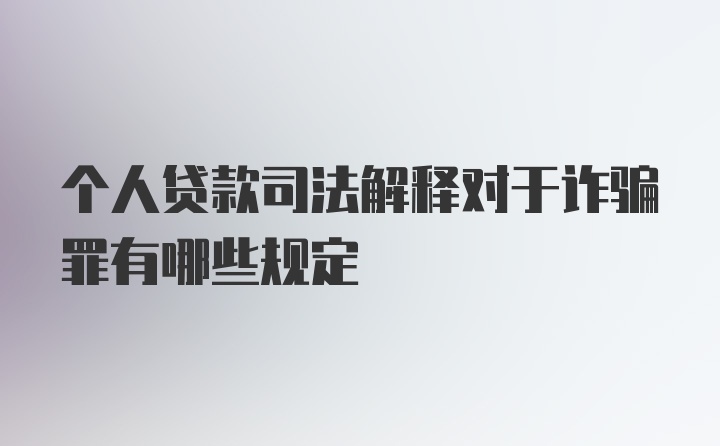 个人贷款司法解释对于诈骗罪有哪些规定